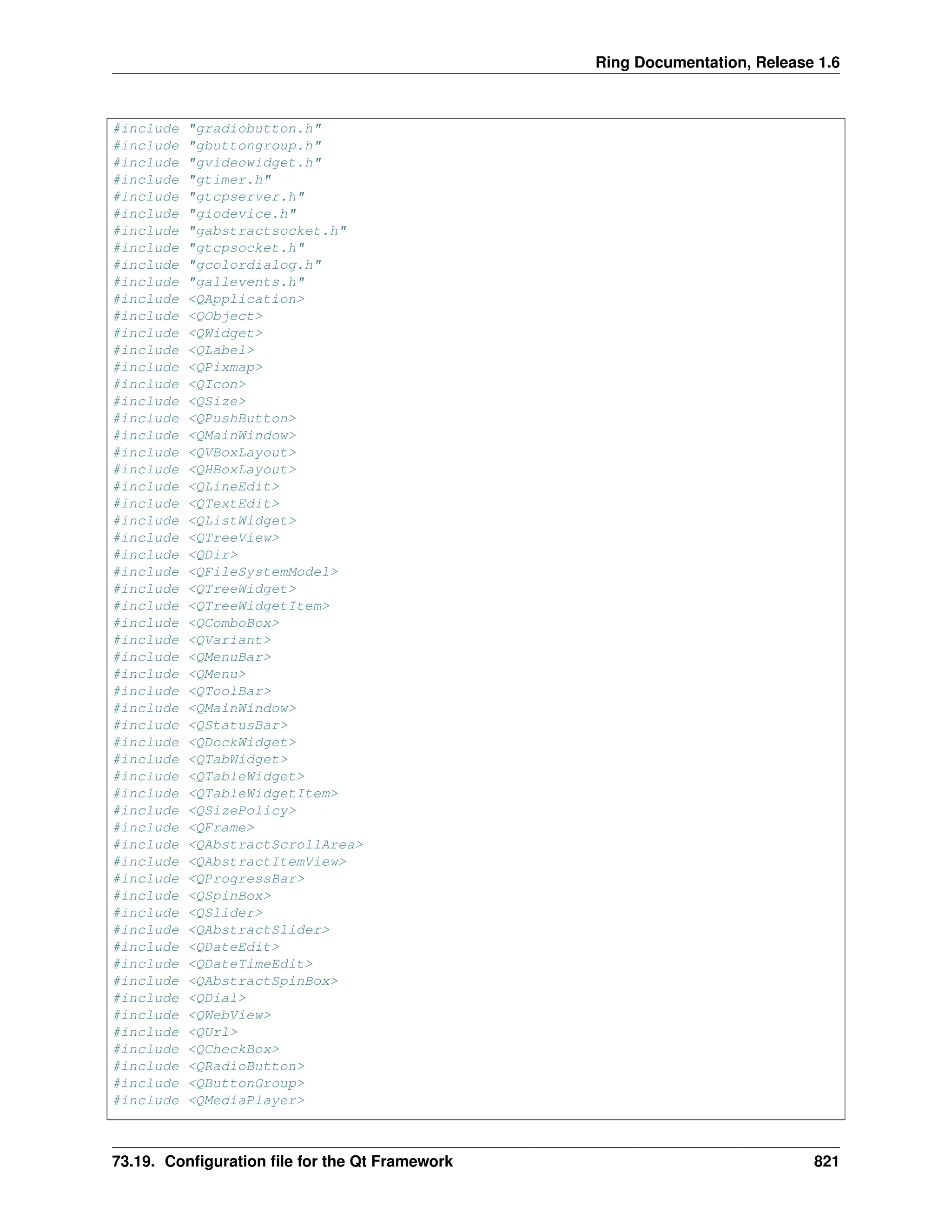 Ring Documentation, Release 1.6

#include "gradiobutton.h"
#include "gbuttongroup.h"
#include "gvideowidget.h"
#include "gtimer.h"
#include "gtcpserver.h"
#include "giodevice.h"
#include "gabstractsocket.h"
#include "gtcpsocket.h"
#include "gcolordialog.h"
#include "gallevents.h"
#include <QApplication>
#include <QObject>
#include <QWidget>
#include <QLabel>
#include <QPixmap>
#include <QIcon>
#include <QSize>
#include <QPushButton>
#include <QMainWindow>
#include <QVBoxLayout>
#include <QHBoxLayout>
#include <QLineEdit>
#include <QTextEdit>
#include <QListWidget>
#include <QTreeView>
#include <QDir>
#include <QFileSystemModel>
#include <QTreeWidget>
#include <QTreeWidgetItem>
#include <QComboBox>
#include <QVariant>
#include <QMenuBar>
#include <QMenu>
#include <QToolBar>
#include <QMainWindow>
#include <QStatusBar>
#include <QDockWidget>
#include <QTabWidget>
#include <QTableWidget>
#include <QTableWidgetItem>
#include <QSizePolicy>
#include <QFrame>
#include <QAbstractScrollArea>
#include <QAbstractItemView>
#include <QProgressBar>
#include <QSpinBox>
#include <QSlider>
#include <QAbstractSlider>
#include <QDateEdit>
#include <QDateTimeEdit>
#include <QAbstractSpinBox>
#include <QDial>
#include <QWebView>
#include <QUrl>
#include <QCheckBox>
#include <QRadioButton>
#include <QButtonGroup>
#include <QMediaPlayer>

73.19. Configuration file for the Qt Framework 821